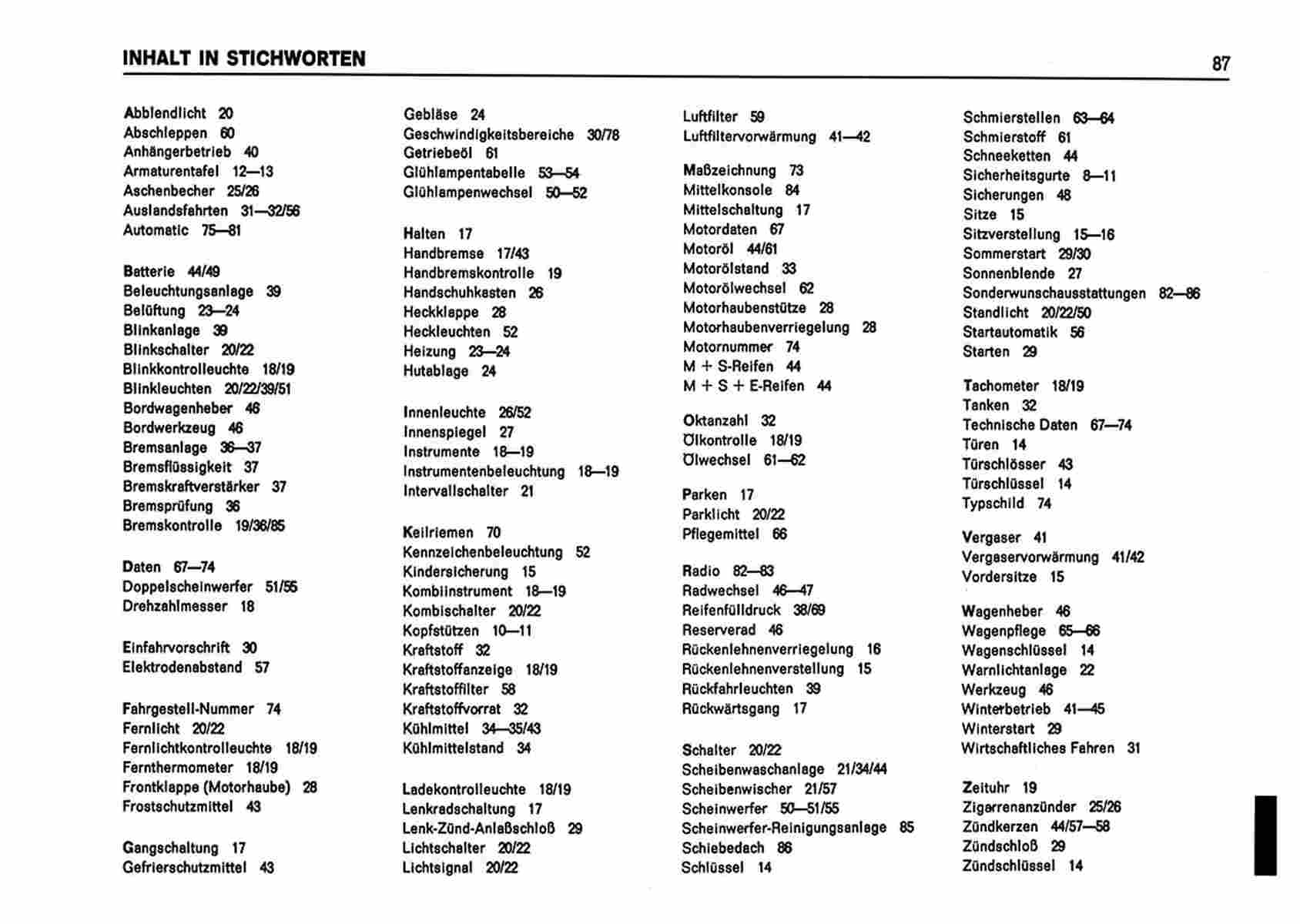 INHALT IN STICHWORTEN 87

Abblendlicht 20
Abschleppen 60
Anhängerbetrieb 40
Armaturentafel 12—13
Aschenbecher 25/26
Auslandsfahrten 31—32/56
Automatic 75—81

Batterie 44/49
Beleuchtungsanlage 39
Belüftung 23—24
Blinkanlage 39
Blinkschalter 20/22
Blinkkontrolleuchte 18/19
Blinkleuchten 20/22/39/51
Bordwagenheber 46
Bordwerkzeug 46
Bremsanlage 36—37
Bremsflüssigkeit 37
Bremskraftverstärker 37
Bremsprüfung 36
Bremskontrolle 19/36/85

Daten 67—74
Doppelscheinwerfer 51/55
Drehzahlmesser 18

Einfahrvorschrift 30
Elektrodenabstand 57

Fahrgestell-Nummer 74
Fernlicht 20/22
Fernlichtkontrolleuchte 18/19
Fernthermometer 18/19
Frontklappe (Motorhaube) 28
Frostschutzmittel 43

Gangschaltung 17
Gefrierschutzmittel 43

Gebläse 24
Geschwindigkeitsbereiche 30/78
Getriebeöl 61
Glühlampentabelle 53—54
Glühlampenwechsel 50—52

Halten 17
Handbremse 17/43
Handbremskontrolle 19
Handschuhkasten 26
Heckklappe 28
Heckleuchten 52
Heizung 23—24
Hutablage 24

Innenleuchte 26/52
Innenspiegel 27
Instrumente 18—19
Instrumentenbeleuchtung 18—19
Intervallschalter 21

Keilriemen 70
Kennzeichenbeleuchtung 52
Kindersicherung 15
Kombiinstrument 18—19
Kombischalter 20/22
Kopfstützen 10—11
Kraftstoff 32
Kraftstoffanzeige 18/19
Kraftstoffilter 58
Kraftstoffvorrat 32
Kühlmittel 34—35/43
Kühlmittelstand 34

Ladekontrolleuchte 18/19
Lenkradschaltung 17
Lenk-Zünd-Anlaßschloß 29
Lichtschalter 20/22
Lichtsignal 20/22

Luftfilter 59
Luftfiltervorwärmung 41—42

Maßzeichnung 73
Mittelkonsole 84
Mittelschaltung 17
Motordaten 67
Motoröl 44/61
Motorölstand 33
Motorölwechsel 62
Motorhaubenstütze 28
Motorhaubenverriegelung 28
Motornummer 74
M + S-Reifen 44
M + S + E-Reifen 44

Oktanzahl 32
Ölkontrolle 18/19
Ölwechsel 61—62

Parken 17
Parklicht 20/22
Pflegemittel 66

Radio 82—83
Radwechsel 46—47
Reifenfülldruck 38/69
Reserverad 46
Rückenlehnenverriegelung 16
Rückenlehnenverstellung 15
Rückfahrleuchten 39
Rückwärtsgang 17

Schalter 20/22
Scheibenwaschanlage 21/34/44
Scheibenwischer 21/57
Scheinwerfer 50—51/55
Scheinwerfer-Reinigungsanlage 85
Schiebedach 86
Schlüssel 14

Schmierstellen 63—64
Schmierstoff 61
Schneeketten 44
Sicherheitsgurte 8—11
Sicherungen 48
Sitze 15
Sitzverstellung 15—16
Sommerstart 29/30
Sonnenblende 27
Sonderwunschausstattungen 82—86
Standlicht 20/22/50
Startautomatik 56
Starten 29

Tachometer 18/19
Tanken 32
Technische Daten 67—74
Türen 14
Türschlösser 43
Türschlüssel 14
Typschild 74

Vergaser 41
Vergaservorwärmung 41/42
Vordersitze 15

Wagenheber 46
Wagenpflege 65—66
Wagenschlüssel 14
Warnlichtanlage 22
Werkzeug 46
Winterbetrieb 41—45
Winterstart 29
Wirtschaftliches Fahren 31

Zeituhr 19
Zigarrenanzünder 25/26
Zündkerzen 44/57—58
Zündschloß 29
Zündschlüssel 14